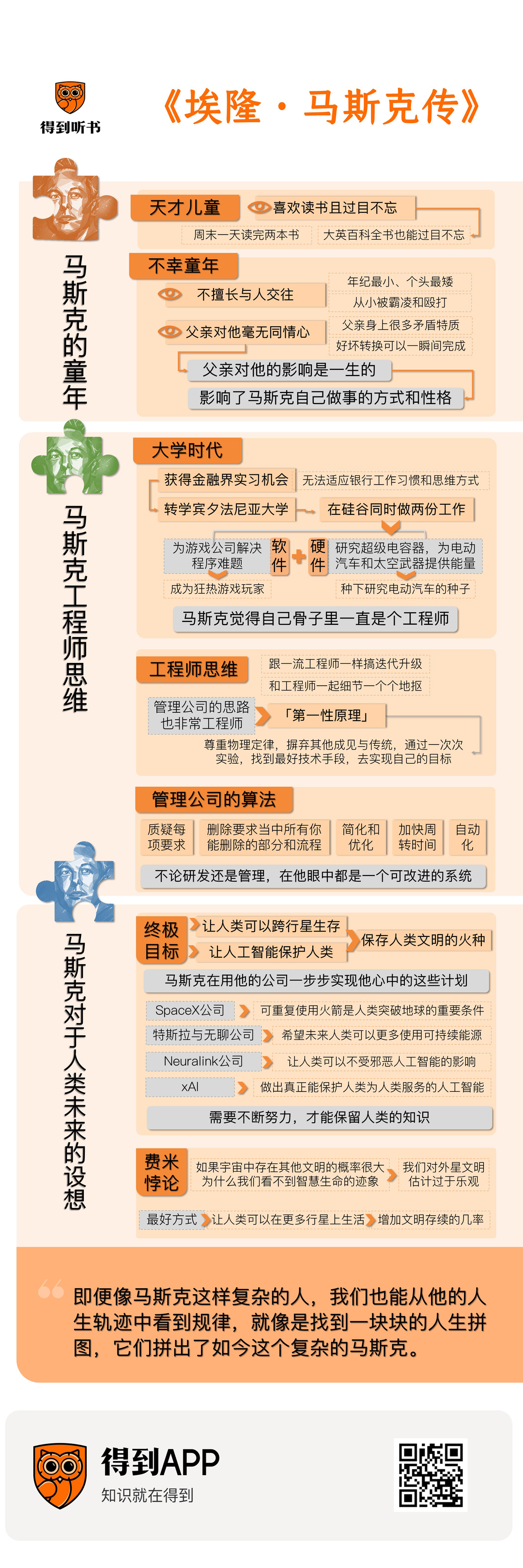 得到听书

《埃隆·马斯克传》

马斯克的童年

天才儿童
喜欢读书且过目不忘
周末一天读完两本书
大英百科全书也能过目不忘

不幸童年
不擅长与人交往
年纪最小、个头最矮
从小被霸凌和殴打
父亲对他毫无同情心
父亲身上很多矛盾特质
好坏转换可以一瞬间完成
父亲对他的影响是一生的
影响了马斯克自己做事的方式和性格

马斯克工程师思维

大学时代
获得金融界实习机会
无法适应银行工作习惯和思维方式
转学宾夕法尼亚大学
在硅谷同时做两份工作
为游戏公司解决程序难题
软件
硬件
研究超级电容器，为电动汽车和太空武器提供能量
成为狂热游戏玩家
种下研究电动汽车的种子
马斯克觉得自己骨子里一直是个工程师

工程师思维
跟一流工程师一样搞迭代升级
和工程师一起细节一个个地抠
管理公司的思路也非常工程师
「第一性原理」
尊重物理定律，摒弃其他成见与传统，通过一次次实验，找到最好技术手段，去实现自己的目标

管理公司的算法
质疑每项要求
删除要求当中所有你能删除的部分和流程
简化和优化
加快周转时间
自动化
不论研发还是管理，在他眼中都是一个可改进的系统

马斯克对于人类未来的设想

终极目标
让人类可以跨行星生存
让人工智能保护人类
保存人类文明的火种
马斯克在用他的公司一步步实现他心中的这些计划
SpaceX公司
可重复使用火箭是人类突破地球的重要条件
特斯拉与无聊公司
希望未来人类可以更多使用可持续能源
Neuralink公司
让人类可以不受邪恶人工智能的影响
xAI
做出真正能保护人类为人类服务的人工智能
需要不断努力，才能保留人类的知识

费米悖论
如果宇宙中存在其他文明的概率很大为什么我们看不到智慧生命的迹象
我们对外星文明估计过于乐观
最好方式
让人类可以在更多行星上生活
增加文明存续的几率

即便像马斯克这样复杂的人，我们也能从他的人生轨迹中看到规律，就像是找到一块块的人生拼图，它们拼出了如今这个复杂的马斯克。

得到APP
知识就在得到